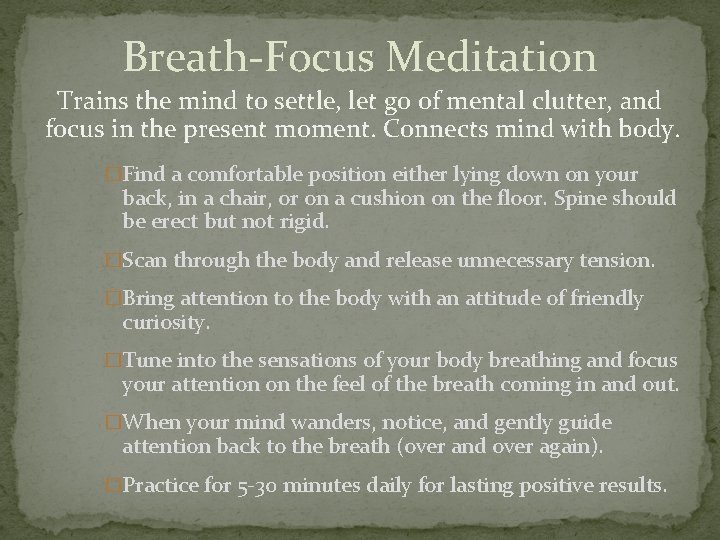 Breath-Focus Meditation

Trains the mind to settle, let go of mental clutter, and focus in the present moment. Connects mind with body.

Find a comfortable position either lying down on your back, in a chair, or on a cushion on the floor. Spine should be erect but not rigid.

Scan through the body and release unnecessary tension.

Bring attention to the body with an attitude of friendly curiosity.

Tune into the sensations of your body breathing and focus your attention on the feel of the breath coming in and out.

When your mind wanders, notice, and gently guide attention back to the breath (over and over again).

Practice for 5-30 minutes daily for lasting positive results.